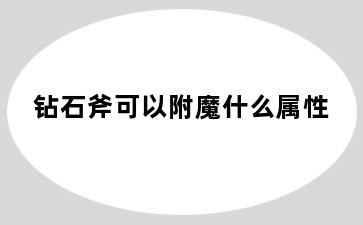 钻石斧可以附魔什么属性